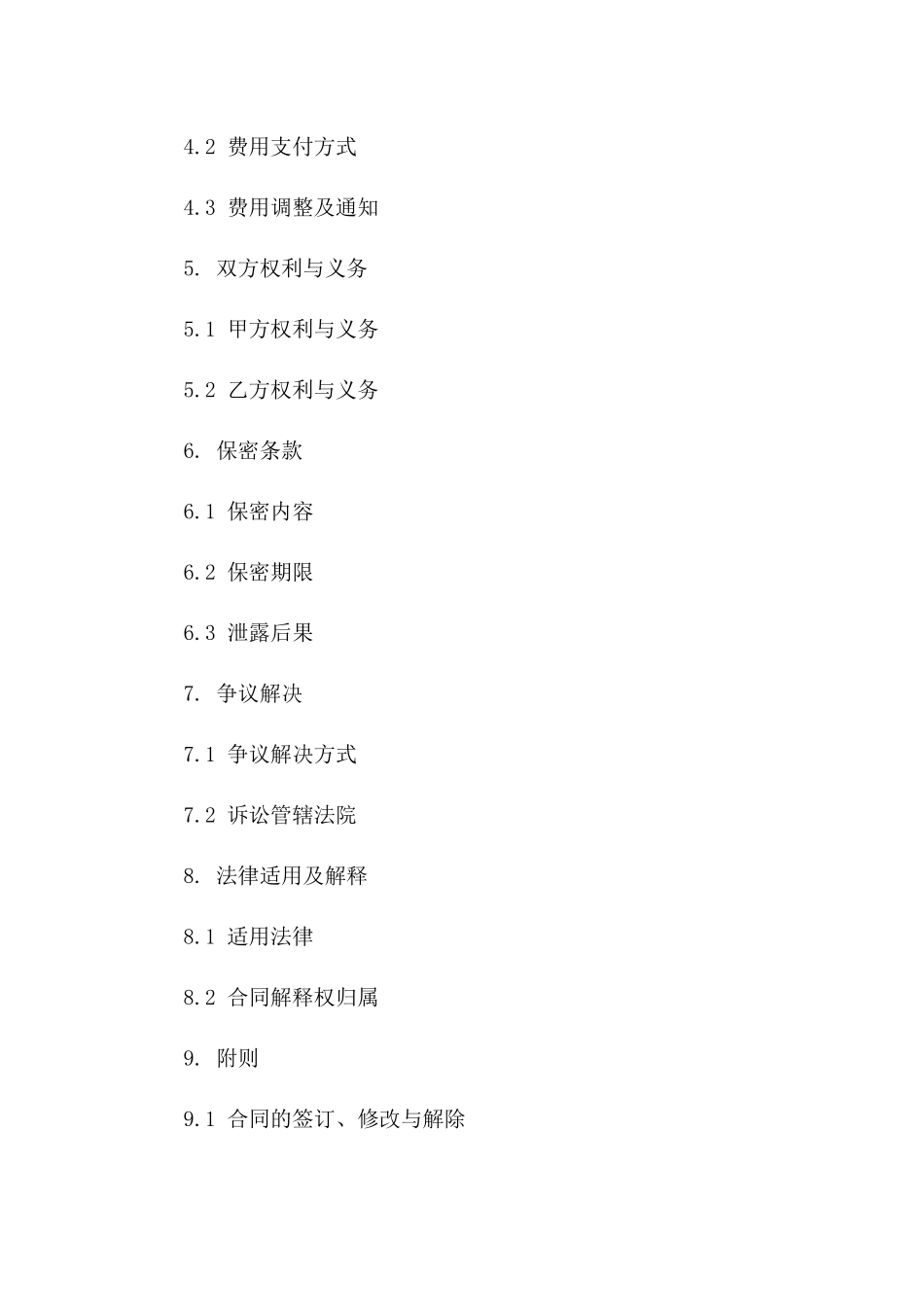 4.2 费用支付方式

4.3 费用调整及通知

5. 双方权利与义务

5.1 甲方权利与义务

5.2 乙方权利与义务

6. 保密条款

6.1 保密内容

6.2 保密期限

6.3 泄露后果

7. 争议解决

7.1 争议解决方式

7.2 诉讼管辖法院

8. 法律适用及解释

8.1 适用法律

8.2 合同解释权归属

9. 附则

9.1 合同的签订、修改与解除